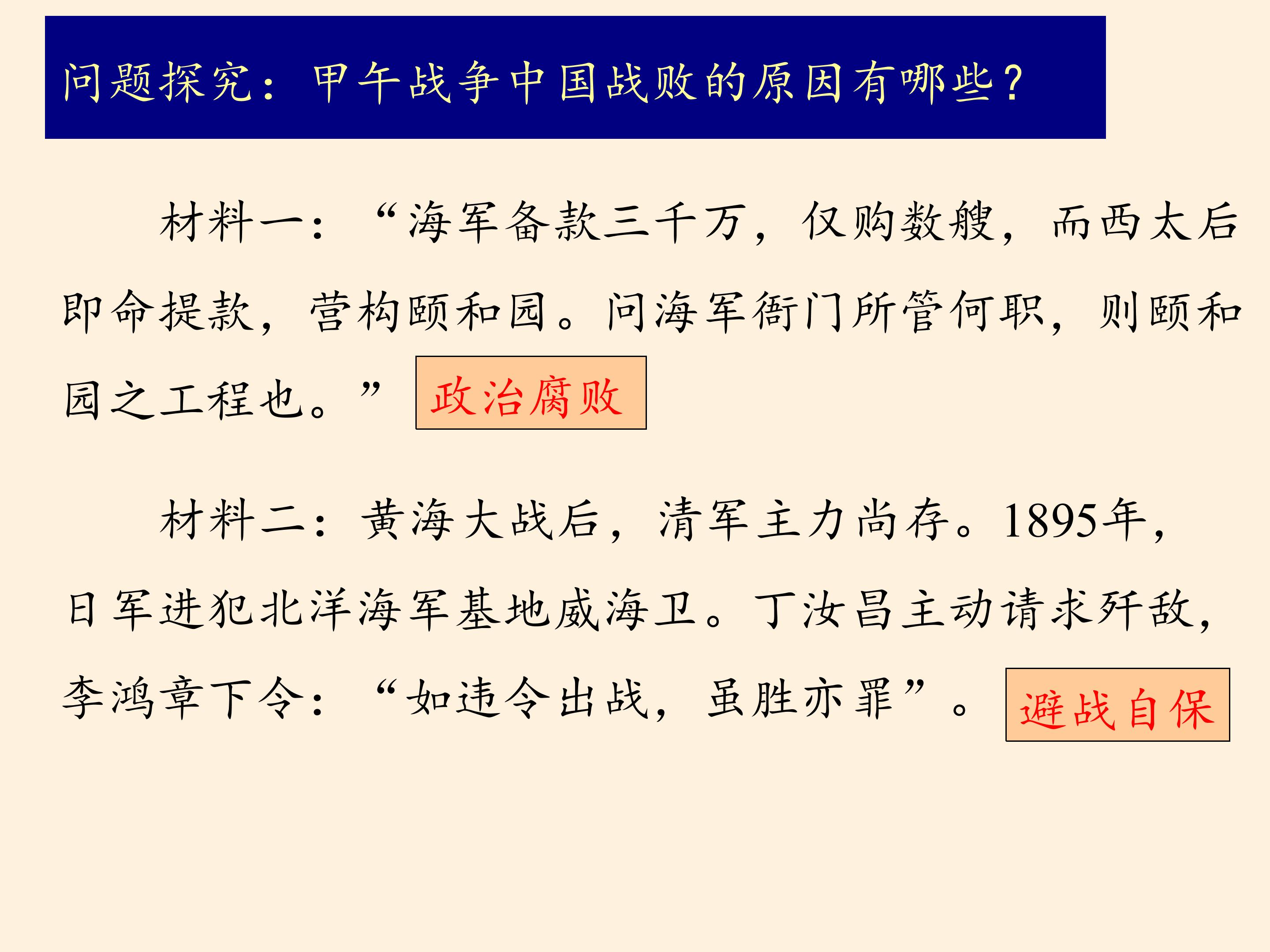 问题探究：甲午战争中国战败的原因有哪些？

材料一：“海军备款三千万，仅购数艘，而西太后即命提款，营构颐和园。问海军衙门所管何职，则颐和园之工程也。”

政治腐败

材料二：黄海大战后，清军主力尚存。1895年，日军进犯北洋海军基地威海卫。丁汝昌主动请求歼敌，李鸿章下令：“如违令出战，虽胜亦罪”。

避战自保